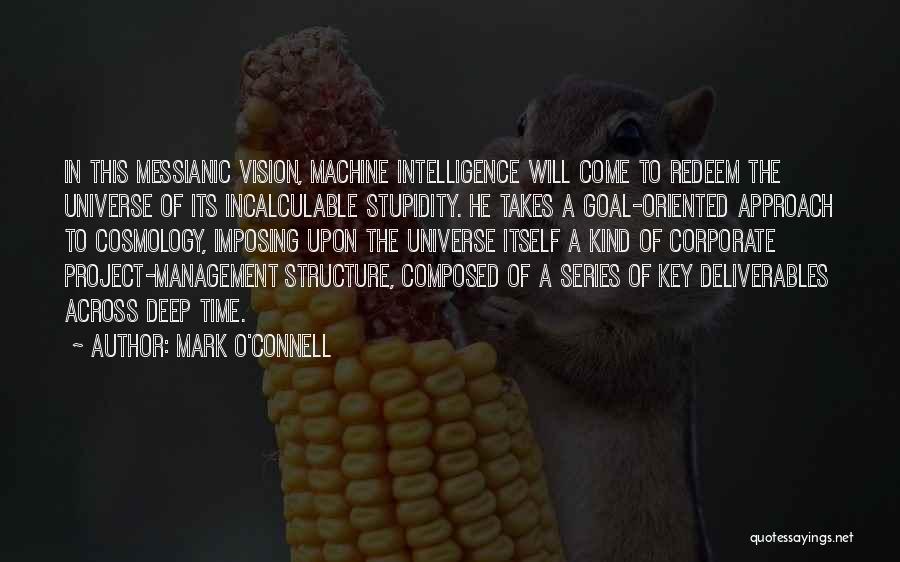 IN THIS MESSIANIC VISION, MACHINE INTELLIGENCE WILL COME TO REDEEM THE UNIVERSE OF ITS INCALCULABLE STUPIDITY. HE TAKES A GOAL-ORIENTED APPROACH TO COSMOLOGY, IMPOSING UPON THE UNIVERSE ITSELF A KIND OF CORPORATE PROJECT-MANAGEMENT STRUCTURE, COMPOSED OF A SERIES OF KEY DELIVERABLES ACROSS DEEP TIME.

~ AUTHOR: MARK O'CONNELL

quotessayings.net